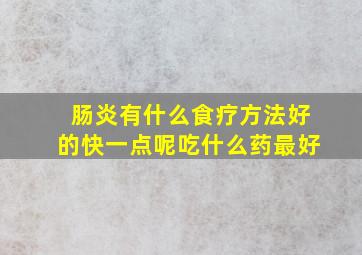 肠炎有什么食疗方法好的快一点呢吃什么药最好